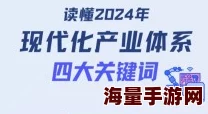 读懂2024年

现代化产业体系

四大关键词

海量手游网